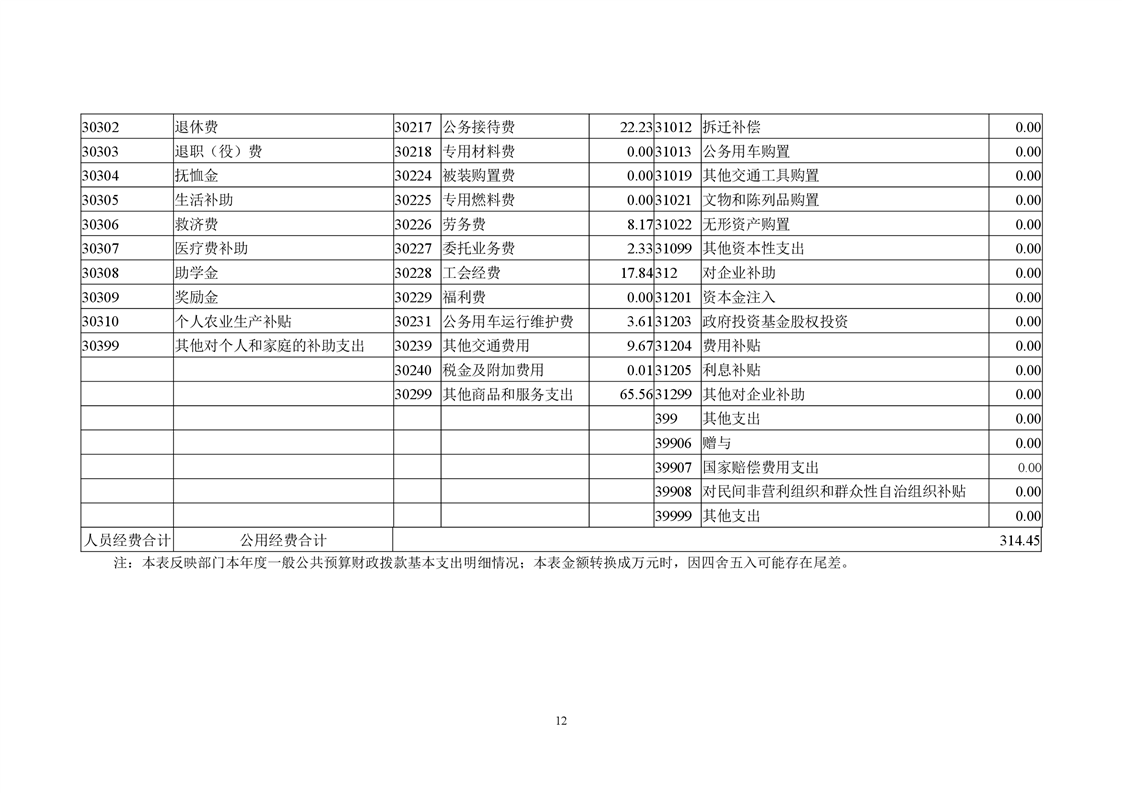 | 30302 | 退休费 | 30217 | 公务接待费 | 22.23 | 31012 | 拆迁补偿 | 0.00 |
|---|---|---|---|---|---|---|---|
| 30303 | 退职（役）费 | 30218 | 专用材料费 | 0.00 | 31013 | 公务用车购置 | 0.00 |
| 30304 | 抚恤金 | 30224 | 被装购置费 | 0.00 | 31019 | 其他交通工具购置 | 0.00 |
| 30305 | 生活补助 | 30225 | 专用燃料费 | 0.00 | 31021 | 文物和陈列品购置 | 0.00 |
| 30306 | 救济费 | 30226 | 劳务费 | 8.17 | 31022 | 无形资产购置 | 0.00 |
| 30307 | 医疗费补助 | 30227 | 委托业务费 | 2.33 | 31099 | 其他资本性支出 | 0.00 |
| 30308 | 助学金 | 30228 | 工会经费 | 17.84 | 312 | 对企业补助 | 0.00 |
| 30309 | 奖励金 | 30229 | 福利费 | 0.00 | 31201 | 资本金注入 | 0.00 |
| 30310 | 个人农业生产补贴 | 30231 | 公务用车运行维护费 | 3.61 | 31203 | 政府投资基金股权投资 | 0.00 |
| 30399 | 其他对个人和家庭的补助支出 | 30239 | 其他交通费用 | 9.67 | 31204 | 费用补贴 | 0.00 |
| | | 30240 | 税金及附加费用 | 0.01 | 31205 | 利息补贴 | 0.00 |
| | | 30299 | 其他商品和服务支出 | 65.56 | 31299 | 其他对企业补助 | 0.00 |
| | | | | | 399 | 其他支出 | 0.00 |
| | | | | | 39906 | 赠与 | 0.00 |
| | | | | | 39907 | 国家赔偿费用支出 | 0.00 |
| | | | | | 39908 | 对民间非营利组织和群众性自治组织补贴 | 0.00 |
| | | | | | 39999 | 其他支出 | 0.00 |
| 人员经费合计 | 公用经费合计 | | | | | | 314.45 |

注：本表反映部门本年度一般公共预算财政拨款基本支出明细情况；本表金额转换成万元时，因四舍五入可能存在尾差。

12